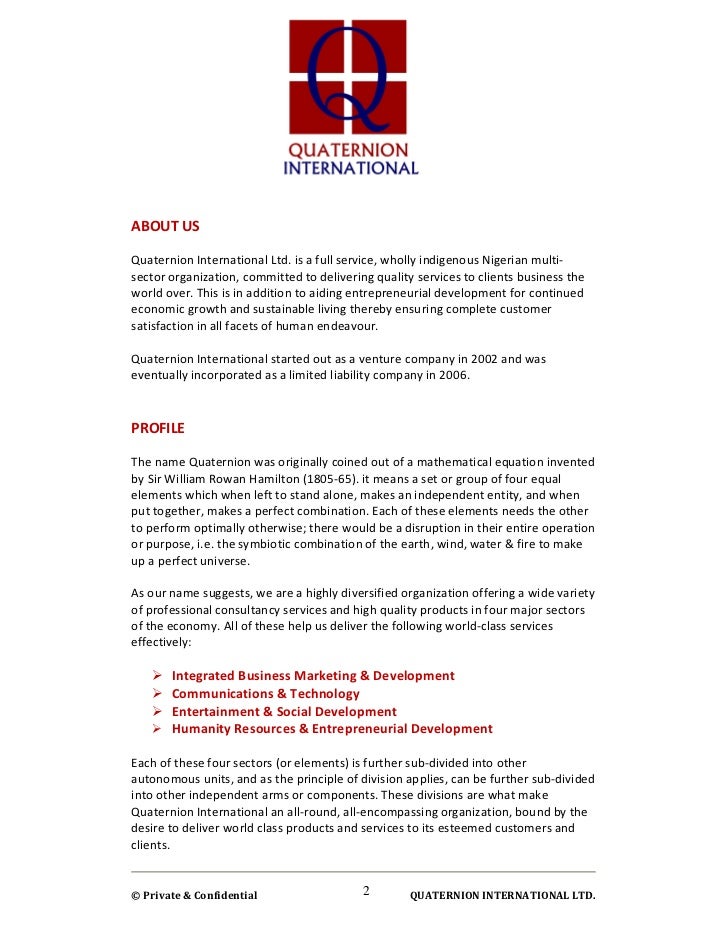 Q

QUATERNION
INTERNATIONAL

ABOUT US

Quaternion International Ltd. is a full service, wholly indigenous Nigerian multi-sector organization, committed to delivering quality services to clients business the world over. This is in addition to aiding entrepreneurial development for continued economic growth and sustainable living thereby ensuring complete customer satisfaction in all facets of human endeavour.

Quaternion International started out as a venture company in 2002 and was eventually incorporated as a limited liability company in 2006.

PROFILE

The name Quaternion was originally coined out of a mathematical equation invented by Sir William Rowan Hamilton (1805-65). it means a set or group of four equal elements which when left to stand alone, makes an independent entity, and when put together, makes a perfect combination. Each of these elements needs the other to perform optimally otherwise; there would be a disruption in their entire operation or purpose, i.e. the symbiotic combination of the earth, wind, water & fire to make up a perfect universe.

As our name suggests, we are a highly diversified organization offering a wide variety of professional consultancy services and high quality products in four major sectors of the economy. All of these help us deliver the following world-class services effectively:

➢ Integrated Business Marketing & Development
➢ Communications & Technology
➢ Entertainment & Social Development
➢ Humanity Resources & Entrepreneurial Development

Each of these four sectors (or elements) is further sub-divided into other autonomous units, and as the principle of division applies, can be further sub-divided into other independent arms or components. These divisions are what make Quaternion International an all-round, all-encompassing organization, bound by the desire to deliver world class products and services to its esteemed customers and clients.

© Private & Confidential 2 QUATERNION INTERNATIONAL LTD.